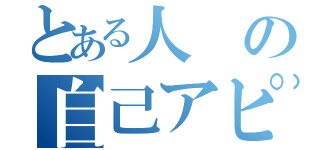 とある人の
自己アピ